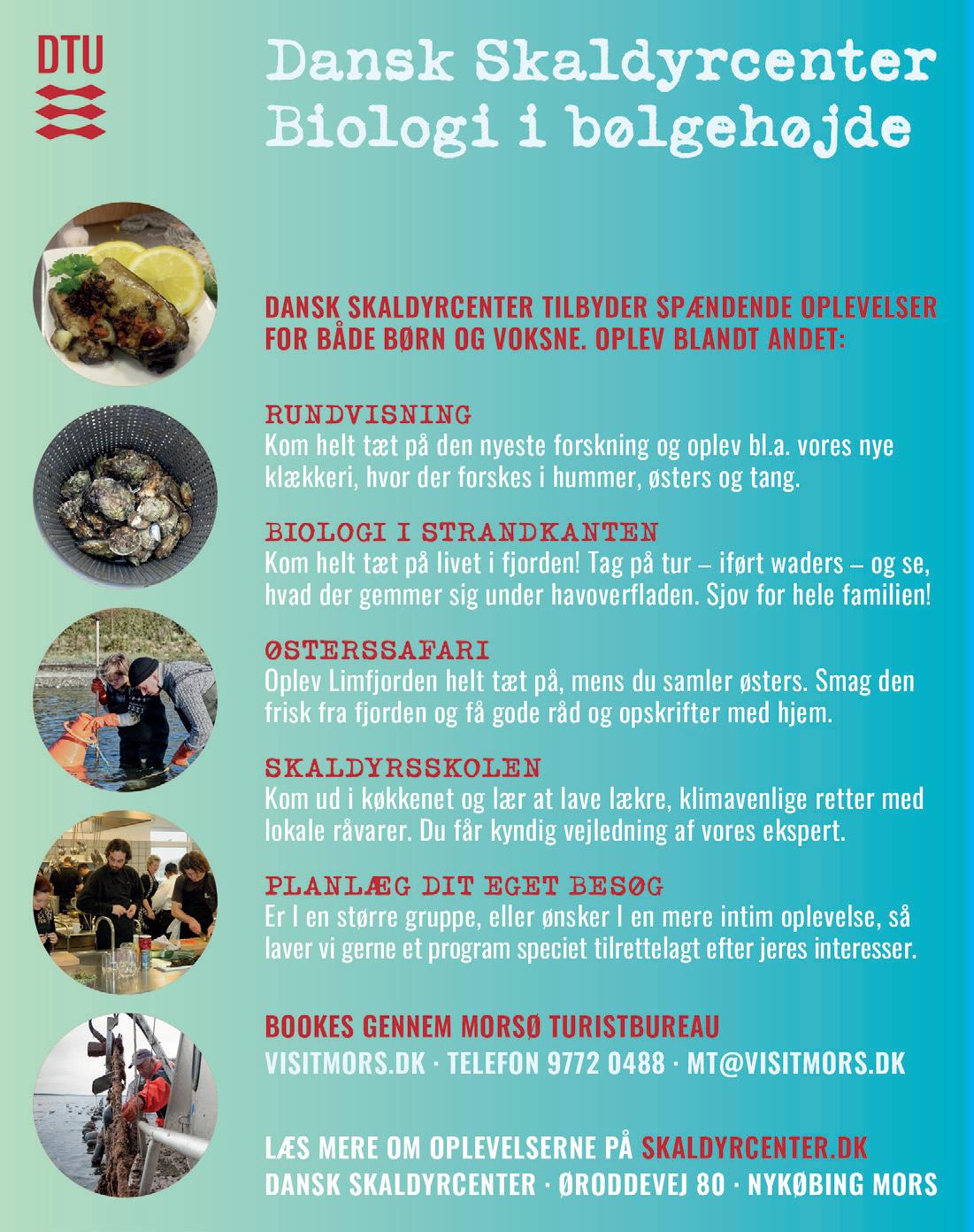 DTU

Dansk Skaldyrcenter
Biologi i bølgehøjde

DANSK SKALDYRCENTER TILBYDER SPÆNDENDE OPLEVELSER FOR BÅDE BØRN OG VOKSNE. OPLEV BLANDT ANDET:

RUNDVISNING
Kom helt tæt på den nyeste forskning og oplev bl.a. vores nye klækkeri, hvor der forskes i hummer, østers og tang.

BIOLOGI I STRANDKANTEN
Kom helt tæt på livet i fjorden! Tag på tur – iført waders – og se, hvad der gemmer sig under havoverfladen. Sjov for hele familien!

ØSTERSSAFARI
Oplev Limfjorden helt tæt på, mens du samler østers. Smag den frisk fra fjorden og få gode råd og opskrifter med hjem.

SKALDYRSSKOLEN
Kom ud i køkkenet og lær at lave lækre, klimavenlige retter med lokale råvarer. Du får kyndig vejledning af vores ekspert.

PLANLÆG DIT EGET BESØG
Er I en større gruppe, eller ønsker I en mere intim oplevelse, så laver vi gerne et program speciet tilrettelagt efter jeres interesser.

BOOKES GENNEM MORSØ TURISTBUREAU
VISITMORS.DK · TELEFON 9772 0488 · MT@VISITMORS.DK

LÆS MERE OM OPLEVELSERNE PÅ SKALDYRCENTER.DK
DANSK SKALDYRCENTER · ØRODDEVEJ 80 · NYKØBING MORS